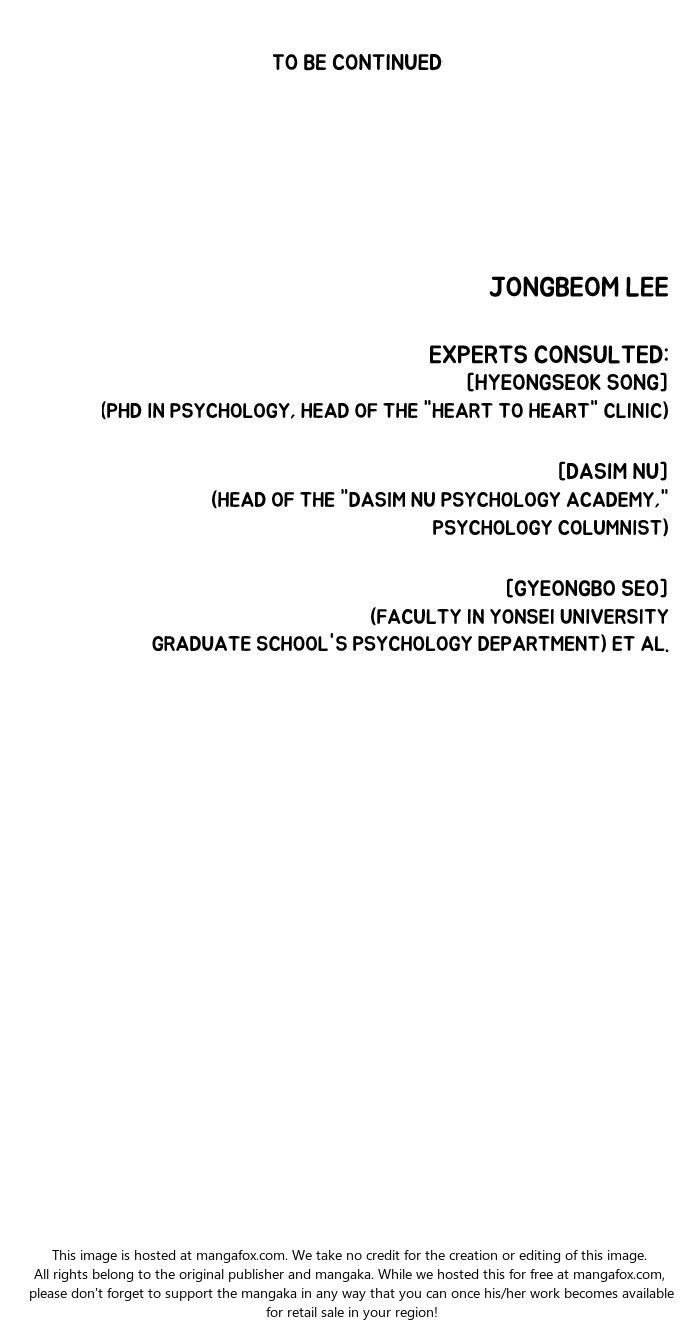 TO BE CONTINUED

JONGBEOM LEE

EXPERTS CONSULTED:
[HYEONGSEOK SONG]
(PHD IN PSYCHOLOGY, HEAD OF THE "HEART TO HEART" CLINIC)

[DASIM NU]
(HEAD OF THE "DASIM NU PSYCHOLOGY ACADEMY," PSYCHOLOGY COLUMNIST)

[GYEONGBO SEO]
(FACULTY IN YONSEI UNIVERSITY GRADUATE SCHOOL'S PSYCHOLOGY DEPARTMENT) ET AL.

This image is hosted at mangafox.com. We take no credit for the creation or editing of this image. All rights belong to the original publisher and mangaka. While we hosted this for free at mangafox.com, please don't forget to support the mangaka in any way that you can once his/her work becomes available for retail sale in your region!